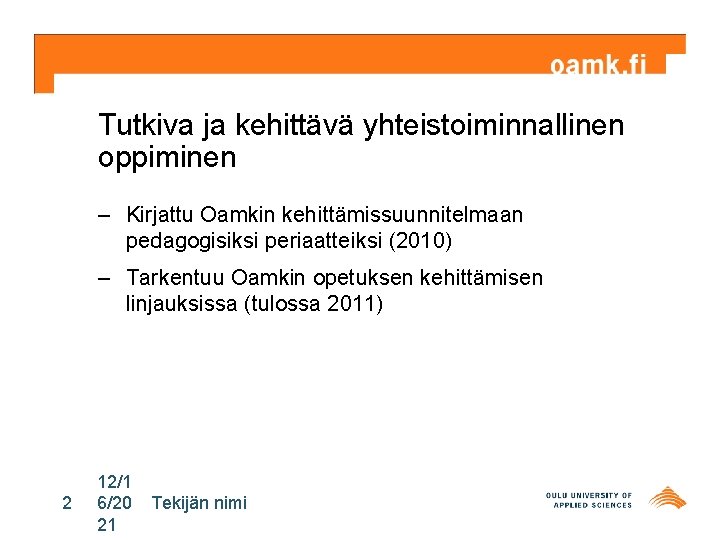 oamk.fi

Tutkiva ja kehittävä yhteistoiminnallinen oppiminen

– Kirjattu Oamkin kehittämissuunnitelmaan pedagogisiksi periaatteiksi (2010)

– Tarkentuu Oamkin opetuksen kehittämisen linjauksissa (tulossa 2011)

2 12/16/2021 Tekijän nimi

OULU UNIVERSITY OF APPLIED SCIENCES